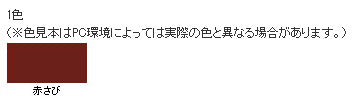 1色
（※色見本はPC環境によっては実際の色と異なる場合があります。）

赤さび